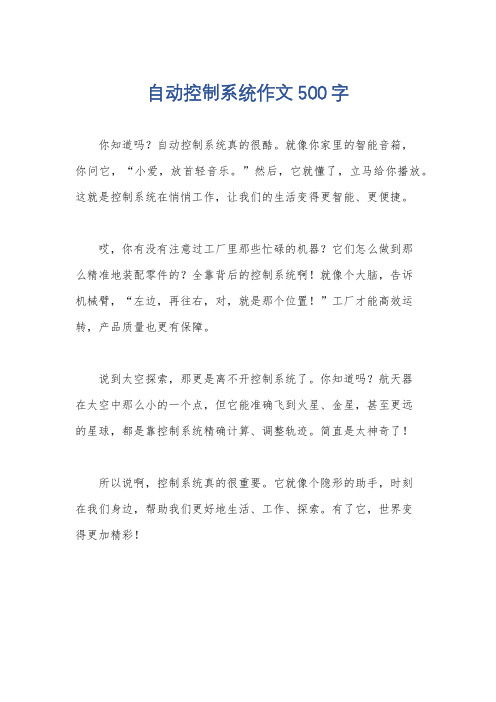 自动控制系统作文500字

你知道吗？自动控制系统真的很酷。就像你家里的智能音箱，你问它，“小爱，放首轻音乐。”然后，它就懂了，立马给你播放。这就是控制系统在悄悄工作，让我们的生活变得更智能、更便捷。

哎，你有没有注意过工厂里那些忙碌的机器？它们怎么做到那么精准地装配零件的？全靠背后的控制系统啊！就像个大脑，告诉机械臂，“左边，再往右，对，就是那个位置！”工厂才能高效运转，产品质量也更有保障。

说到太空探索，那更是离不开控制系统了。你知道吗？航天器在太空中那么小的一个点，但它能准确飞到火星、金星，甚至更远的星球，都是靠控制系统精确计算、调整轨迹。简直是太神奇了！

所以说啊，控制系统真的很重要。它就像个隐形的助手，时刻在我们身边，帮助我们更好地生活、工作、探索。有了它，世界变得更加精彩！